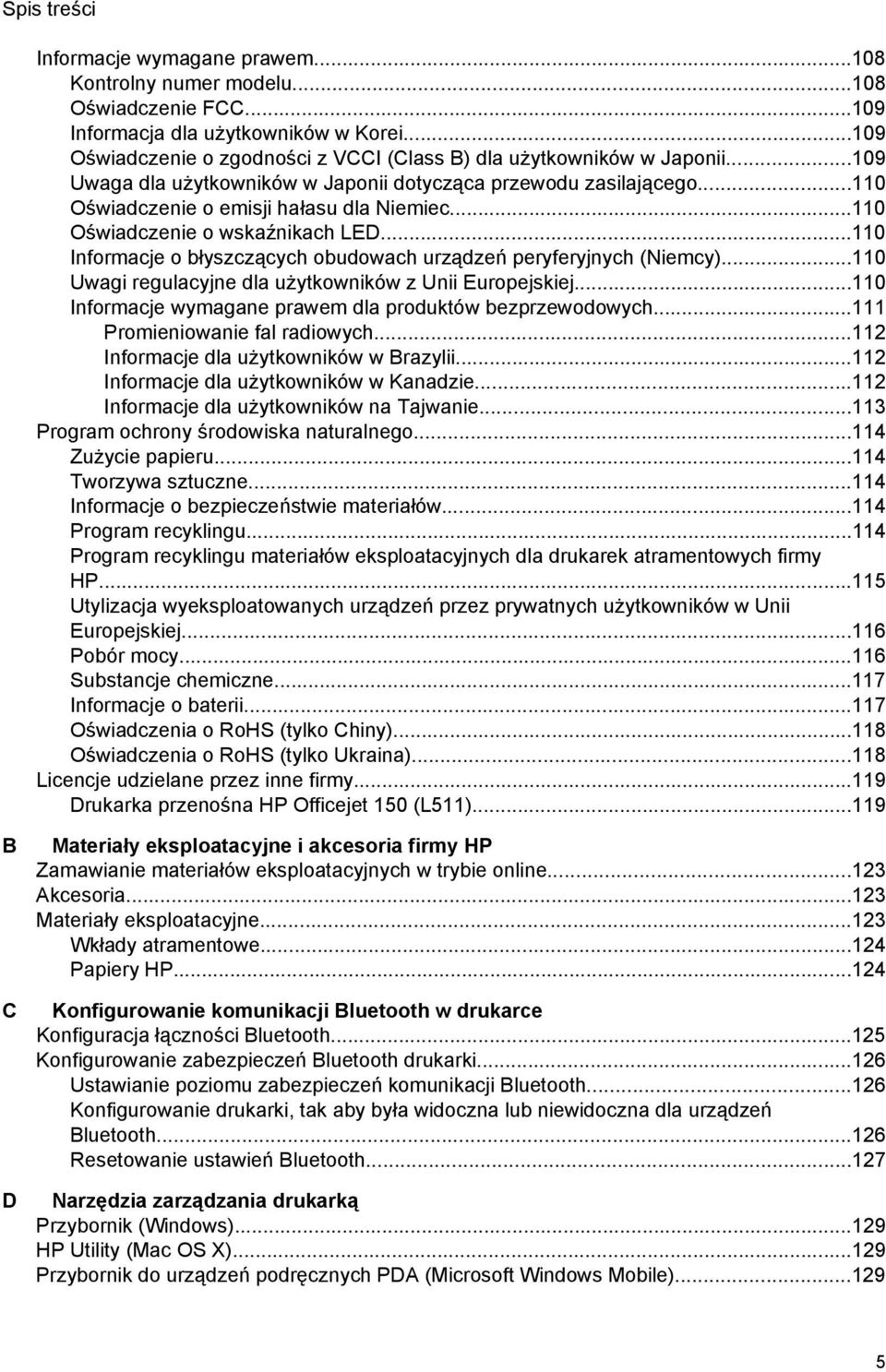 Spis treści

Informacje wymagane prawem...108
Kontrolny numer modelu...108
Oświadczenie FCC...109
Informacja dla użytkowników w Korei...109
Oświadczenie o zgodności z VCCI (Class B) dla użytkowników w Japonii...109
Uwaga dla użytkowników w Japonii dotycząca przewodu zasilającego...110
Oświadczenie o emisji hałasu dla Niemiec...110
Oświadczenie o wskaźnikach LED...110
Informacje o błyszczących obudowach urządzeń peryferyjnych (Niemcy)...110
Uwagi regulacyjne dla użytkowników z Unii Europejskiej...110
Informacje wymagane prawem dla produktów bezprzewodowych...111
Promieniowanie fal radiowych...112
Informacje dla użytkowników w Brazylii...112
Informacje dla użytkowników w Kanadzie...112
Informacje dla użytkowników na Tajwanie...113
Program ochrony środowiska naturalnego...114
Zużycie papieru...114
Tworzywa sztuczne...114
Informacje o bezpieczeństwie materiałów...114
Program recyklingu...114
Program recyklingu materiałów eksploatacyjnych dla drukarek atramentowych firmy HP...115
Utylizacja wyeksploatowanych urządzeń przez prywatnych użytkowników w Unii Europejskiej...116
Pobór mocy...116
Substancje chemiczne...117
Informacje o baterii...117
Oświadczenia o RoHS (tylko Chiny)...118
Oświadczenia o RoHS (tylko Ukraina)...118
Licencje udzielane przez inne firmy...119
Drukarka przenośna HP Officejet 150 (L511)...119

B Materiały eksploatacyjne i akcesoria firmy HP
Zamawianie materiałów eksploatacyjnych w trybie online...123
Akcesoria...123
Materiały eksploatacyjne...123
Wkłady atramentowe...124
Papiery HP...124

C Konfigurowanie komunikacji Bluetooth w drukarce
Konfiguracja łączności Bluetooth...125
Konfigurowanie zabezpieczeń Bluetooth drukarki...126
Ustawianie poziomu zabezpieczeń komunikacji Bluetooth...126
Konfigurowanie drukarki, tak aby była widoczna lub niewidoczna dla urządzeń Bluetooth...126
Resetowanie ustawień Bluetooth...127

D Narzędzia zarządzania drukarką
Przybornik (Windows)...129
HP Utility (Mac OS X)...129
Przybornik do urządzeń podręcznych PDA (Microsoft Windows Mobile)...129

5